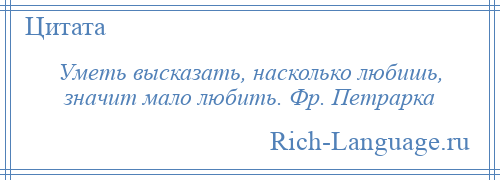 Цитата

Уметь высказать, насколько любишь, значит мало любить. Фр. Петрарка

Rich-Language.ru